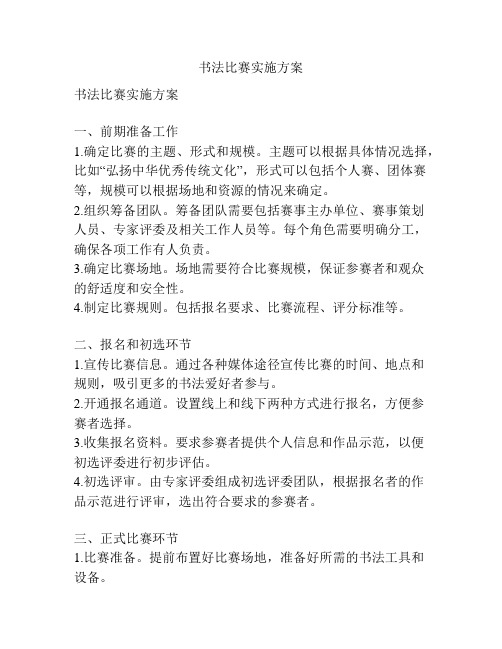 书法比赛实施方案

书法比赛实施方案

一、前期准备工作
1.确定比赛的主题、形式和规模。主题可以根据具体情况选择，比如“弘扬中华优秀传统文化”，形式可以包括个人赛、团体赛等，规模可以根据场地和资源的情况来确定。
2.组织筹备团队。筹备团队需要包括赛事主办单位、赛事策划人员、专家评委及相关工作人员等。每个角色需要明确分工，确保各项工作有人负责。
3.确定比赛场地。场地需要符合比赛规模，保证参赛者和观众的舒适度和安全性。
4.制定比赛规则。包括报名要求、比赛流程、评分标准等。

二、报名和初选环节
1.宣传比赛信息。通过各种媒体途径宣传比赛的时间、地点和规则，吸引更多的书法爱好者参与。
2.开通报名通道。设置线上和线下两种方式进行报名，方便参赛者选择。
3.收集报名资料。要求参赛者提供个人信息和作品示范，以便初选评委进行初步评估。
4.初选评审。由专家评委组成初选评委团队，根据报名者的作品示范进行评审，选出符合要求的参赛者。

三、正式比赛环节
1.比赛准备。提前布置好比赛场地，准备好所需的书法工具和设备。